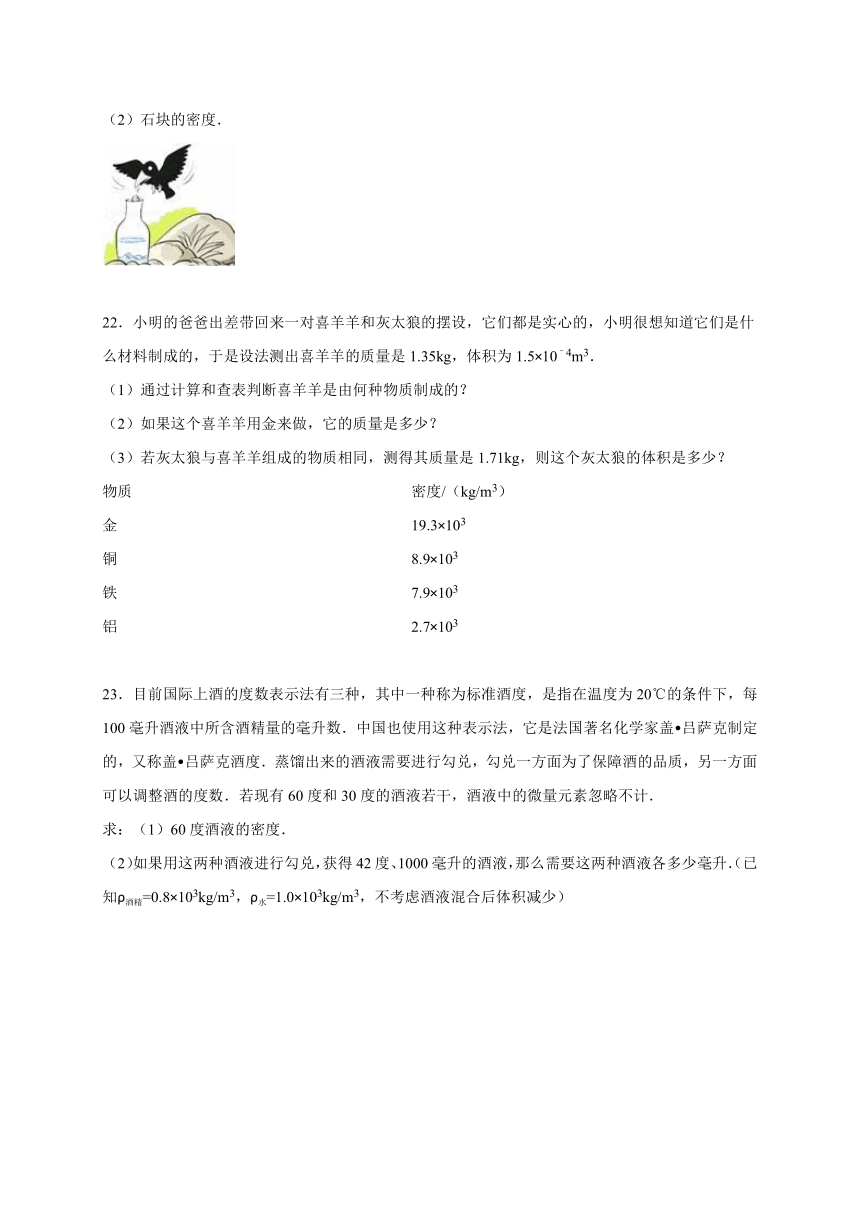 （2）石块的密度．

22．小明的爸爸出差带回来一对喜羊羊和灰太狼的摆设，它们都是实心的，小明很想知道它们是什么材料制成的，于是设法测出喜羊羊的质量是 1.35kg，体积为 $1.5\times10^{-4}m^3$．

（1）通过计算和查表判断喜羊羊是由何种物质制成的？

（2）如果这个喜羊羊用金来做，它的质量是多少？

（3）若灰太狼与喜羊羊组成的物质相同，测得其质量是 1.71kg，则这个灰太狼的体积是多少？

| 物质 | 密度/（$kg/m^3$） |
|---|---|
| 金 | $19.3\times10^3$ |
| 铜 | $8.9\times10^3$ |
| 铁 | $7.9\times10^3$ |
| 铝 | $2.7\times10^3$ |

23．目前国际上酒的度数表示法有三种，其中一种称为标准酒度，是指在温度为 20℃的条件下，每 100 毫升酒液中所含酒精量的毫升数．中国也使用这种表示法，它是法国著名化学家盖•吕萨克制定的，又称盖•吕萨克酒度．蒸馏出来的酒液需要进行勾兑，勾兑一方面为了保障酒的品质，另一方面可以调整酒的度数．若现有 60 度和 30 度的酒液若干，酒液中的微量元素忽略不计．

求：（1）60 度酒液的密度．

（2）如果用这两种酒液进行勾兑，获得 42 度、1000 毫升的酒液，那么需要这两种酒液各多少毫升．（已知$\rho_{酒精}=0.8\times10^3kg/m^3$，$\rho_{水}=1.0\times10^3kg/m^3$，不考虑酒液混合后体积减少）